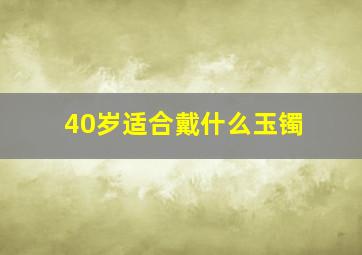 40岁适合戴什么玉镯